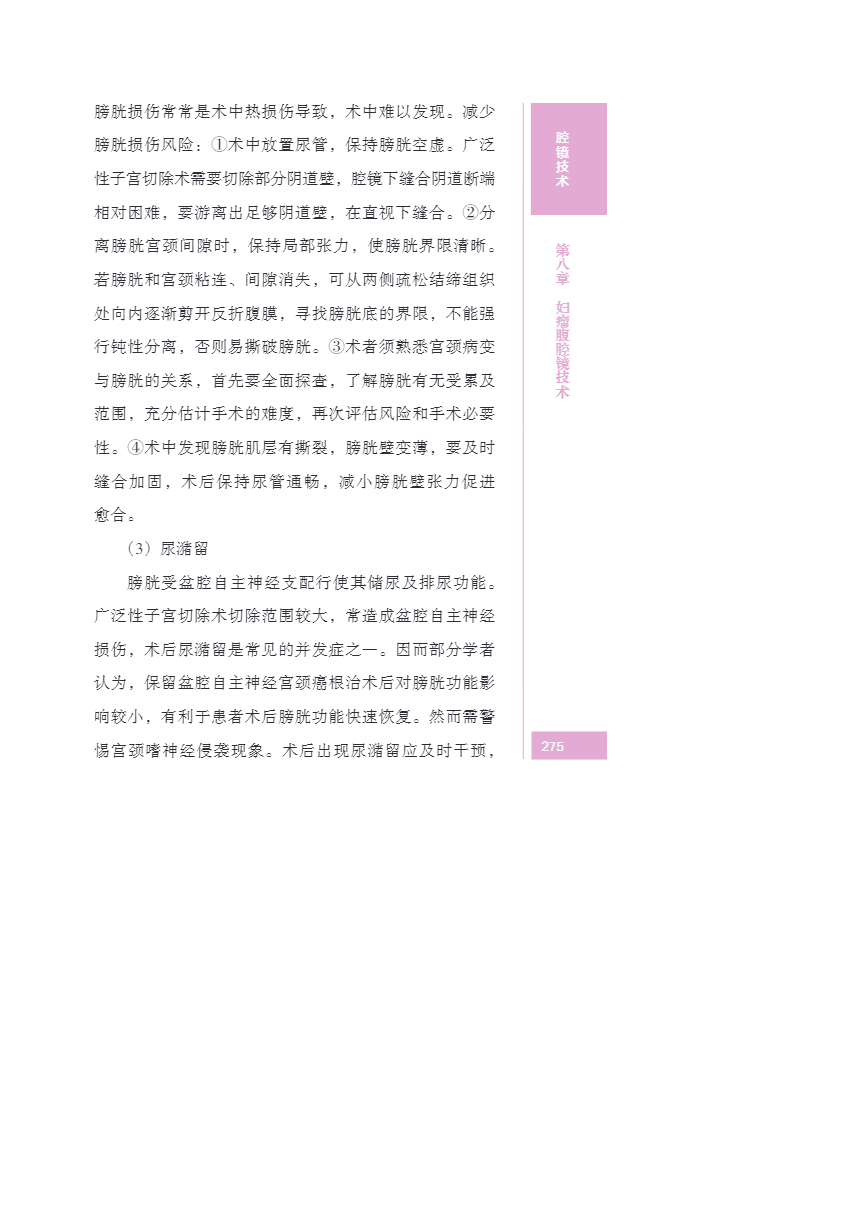 膀胱损伤常常是术中热损伤导致，术中难以发现。减少膀胱损伤风险：①术中放置尿管，保持膀胱空虚。广泛性子宫切除术需要切除部分阴道壁，腔镜下缝合阴道断端相对困难，要游离出足够阴道壁，在直视下缝合。②分离膀胱宫颈间隙时，保持局部张力，使膀胱界限清晰。若膀胱和宫颈粘连、间隙消失，可从两侧疏松结缔组织处向内逐渐剪开反折腹膜，寻找膀胱底的界限，不能强行钝性分离，否则易撕破膀胱。③术者须熟悉宫颈病变与膀胱的关系，首先要全面探查，了解膀胱有无受累及范围，充分估计手术的难度，再次评估风险和手术必要性。④术中发现膀胱肌层有撕裂，膀胱壁变薄，要及时缝合加固，术后保持尿管通畅，减小膀胱壁张力促进愈合。

（3）尿潴留

膀胱受盆腔自主神经支配行使其储尿及排尿功能。广泛性子宫切除术切除范围较大，常造成盆腔自主神经损伤，术后尿潴留是常见的并发症之一。因而部分学者认为，保留盆腔自主神经宫颈癌根治术后对膀胱功能影响较小，有利于患者术后膀胱功能快速恢复。然而需警惕宫颈嗜神经侵袭现象。术后出现尿潴留应及时干预，

腔镜技术

第八章 妇瘤腹腔镜技术

275